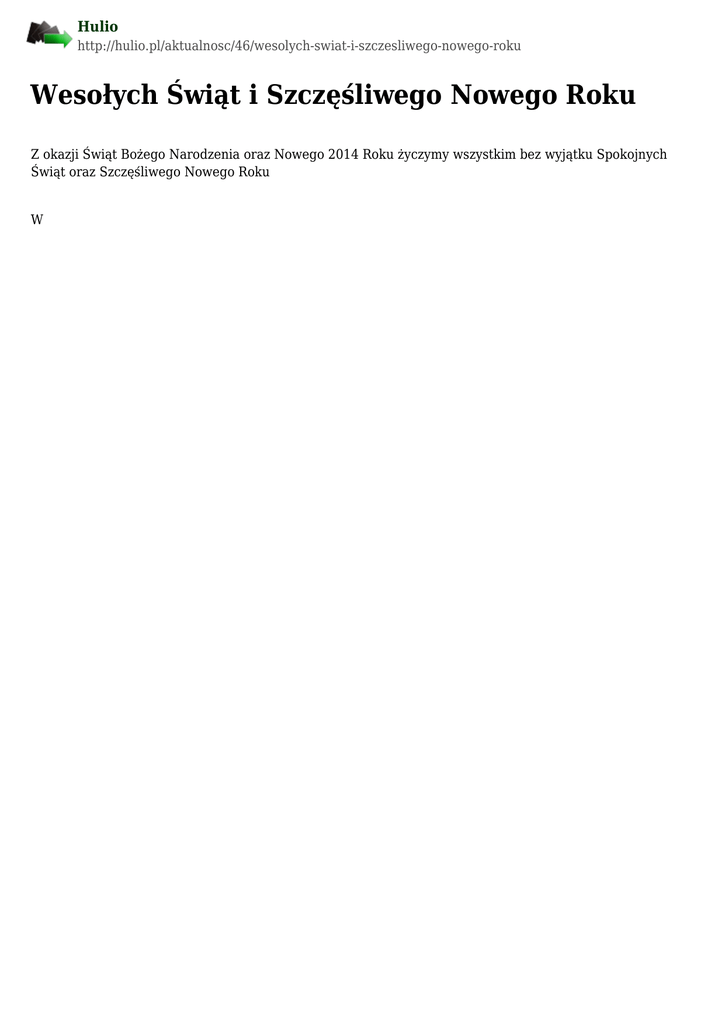 Hulio
http://hulio.pl/aktualnosc/46/wesolych-swiat-i-szczesliwego-nowego-roku

Wesołych Świąt i Szczęśliwego Nowego Roku

Z okazji Świąt Bożego Narodzenia oraz Nowego 2014 Roku życzymy wszystkim bez wyjątku Spokojnych Świąt oraz Szczęśliwego Nowego Roku

W